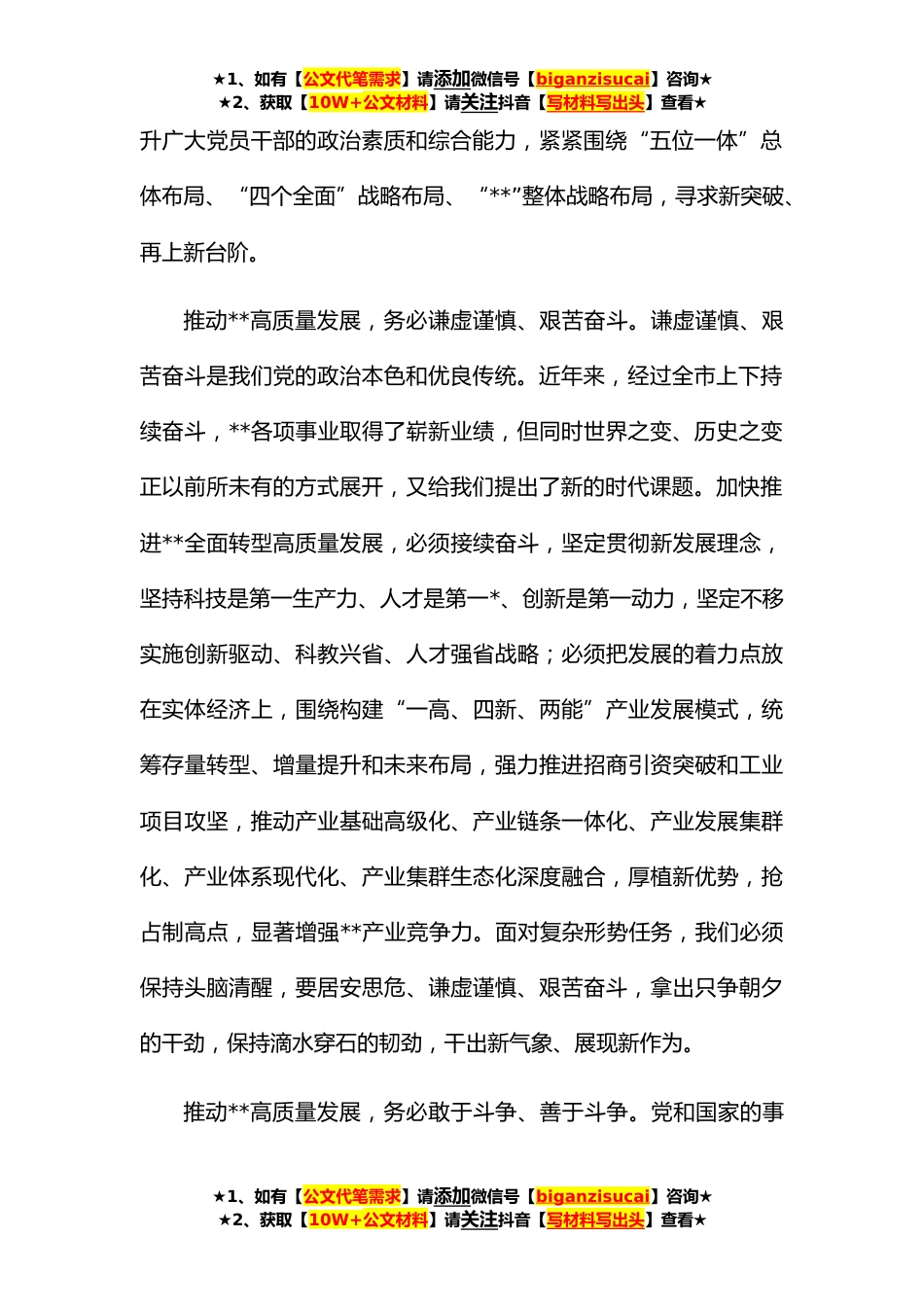 ★1、如有【公文代笔需求】请添加微信号【biganzisucai】咨询★
★2、获取【10W+公文材料】请关注抖音【写材料写出头】查看★

升广大党员干部的政治素质和综合能力，紧紧围绕“五位一体”总体布局、“四个全面”战略布局、“**”整体战略布局，寻求新突破、再上新台阶。

推动**高质量发展，务必谦虚谨慎、艰苦奋斗。谦虚谨慎、艰苦奋斗是我们党的政治本色和优良传统。近年来，经过全市上下持续奋斗，**各项事业取得了崭新业绩，但同时世界之变、历史之变正以前所未有的方式展开，又给我们提出了新的时代课题。加快推进**全面转型高质量发展，必须接续奋斗，坚定贯彻新发展理念，坚持科技是第一生产力、人才是第一*、创新是第一动力，坚定不移实施创新驱动、科教兴省、人才强省战略；必须把发展的着力点放在实体经济上，围绕构建“一高、四新、两能”产业发展模式，统筹存量转型、增量提升和未来布局，强力推进招商引资突破和工业项目攻坚，推动产业基础高级化、产业链条一体化、产业发展集群化、产业体系现代化、产业集群生态化深度融合，厚植新优势，抢占制高点，显著增强**产业竞争力。面对复杂形势任务，我们必须保持头脑清醒，要居安思危、谦虚谨慎、艰苦奋斗，拿出只争朝夕的干劲，保持滴水穿石的韧劲，干出新气象、展现新作为。

推动**高质量发展，务必敢于斗争、善于斗争。党和国家的事

★1、如有【公文代笔需求】请添加微信号【biganzisucai】咨询★
★2、获取【10W+公文材料】请关注抖音【写材料写出头】查看★